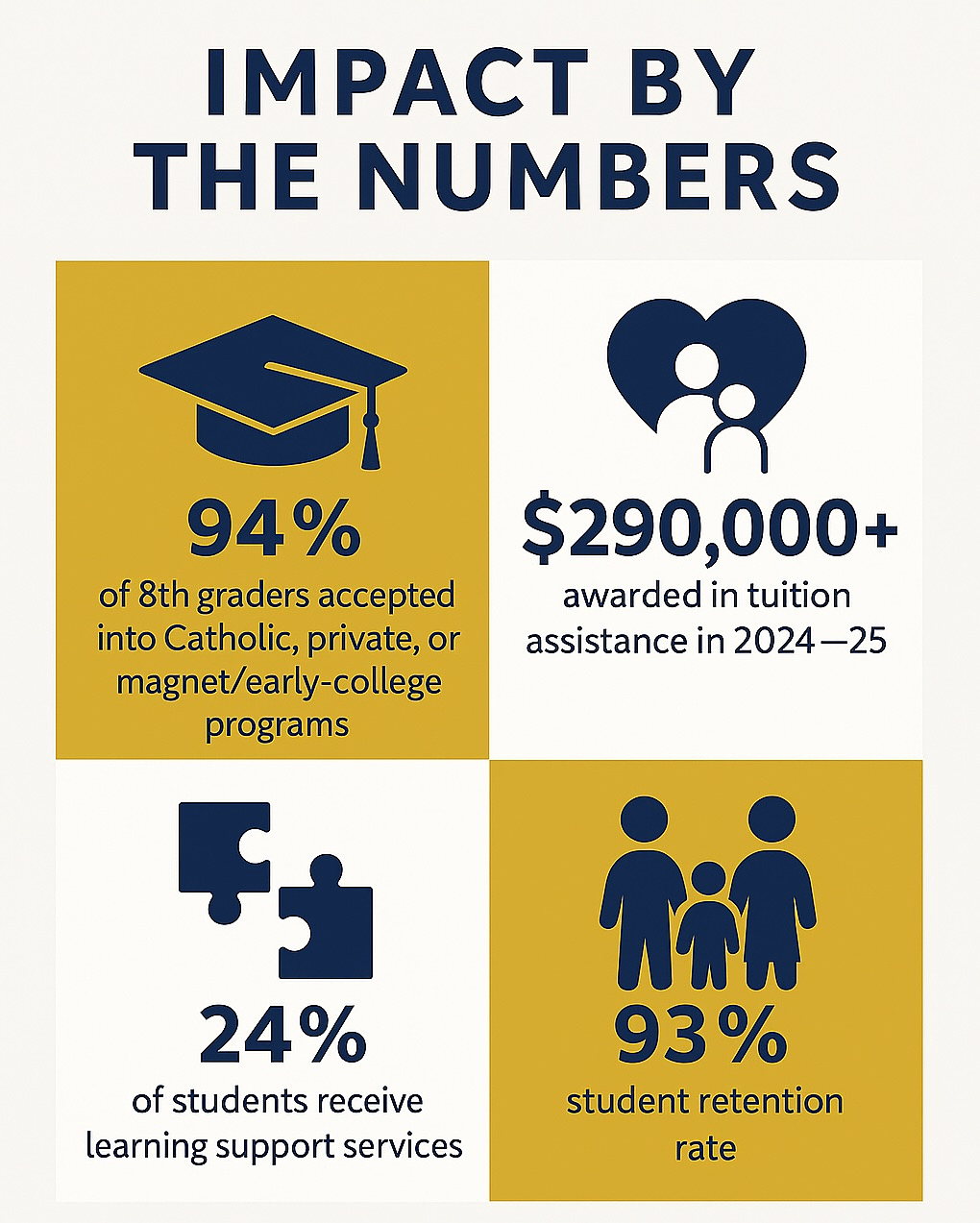 IMPACT BY THE NUMBERS

94%
of 8th graders accepted into Catholic, private, or magnet/early-college programs

$290,000+
awarded in tuition assistance in 2024—25

24%
of students receive learning support services

93%
student retention rate